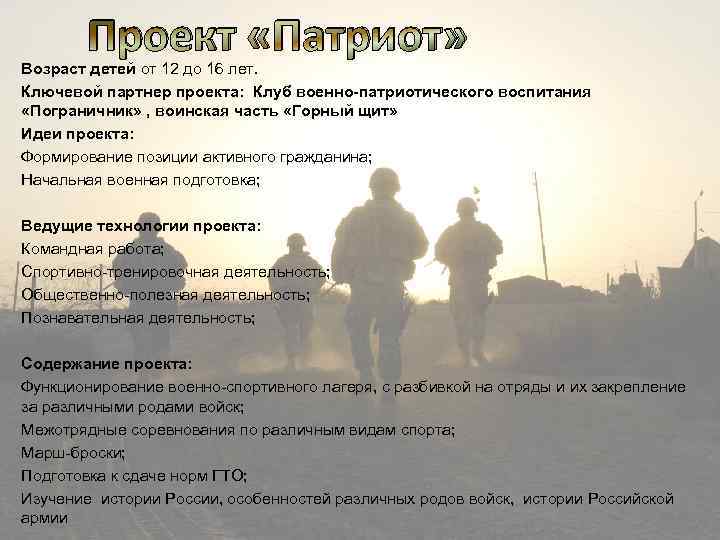 Проект «Патриот»

Возраст детей от 12 до 16 лет.

Ключевой партнер проекта: Клуб военно-патриотического воспитания «Пограничник» , воинская часть «Горный щит»

Идеи проекта:

Формирование позиции активного гражданина;

Начальная военная подготовка;

Ведущие технологии проекта:

Командная работа;

Спортивно-тренировочная деятельность;

Общественно-полезная деятельность;

Познавательная деятельность;

Содержание проекта:

Функционирование военно-спортивного лагеря, с разбивкой на отряды и их закрепление за различными родами войск;

Межотрядные соревнования по различным видам спорта;

Марш-броски;

Подготовка к сдаче норм ГТО;

Изучение истории России, особенностей различных родов войск, истории Российской армии